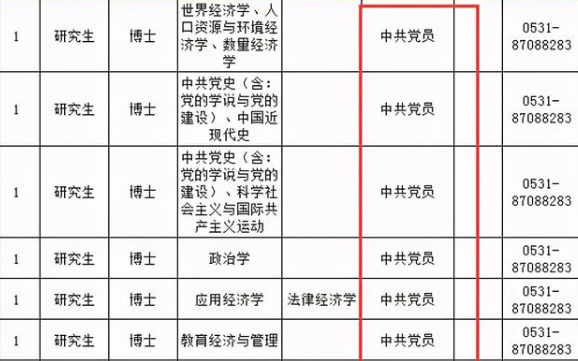 | 1 | 研究生 | 博士 | 世界经济学、人口资源与环境经济学、数量经济学 |  | 中共党员 |  | 0531-87088283 |
|---|---|---|---|---|---|---|---|
| 1 | 研究生 | 博士 | 中共党史（含：党的学说与党的建设）、中国近现代史 |  | 中共党员 |  | 0531-87088283 |
| 1 | 研究生 | 博士 | 中共党史（含：党的学说与党的建设）、科学社会主义与国际共产主义运动 |  | 中共党员 |  | 0531-87088283 |
| 1 | 研究生 | 博士 | 政治学 |  | 中共党员 |  | 0531-87088283 |
| 1 | 研究生 | 博士 | 应用经济学 | 法律经济学 | 中共党员 |  | 0531-87088283 |
| 1 | 研究生 | 博士 | 教育经济与管理 |  | 中共党员 |  | 0531-87088283 |